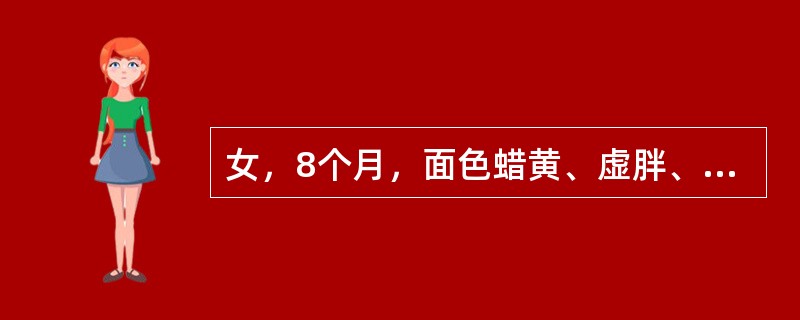 女，8个月，面色蜡黄、虚胖、...